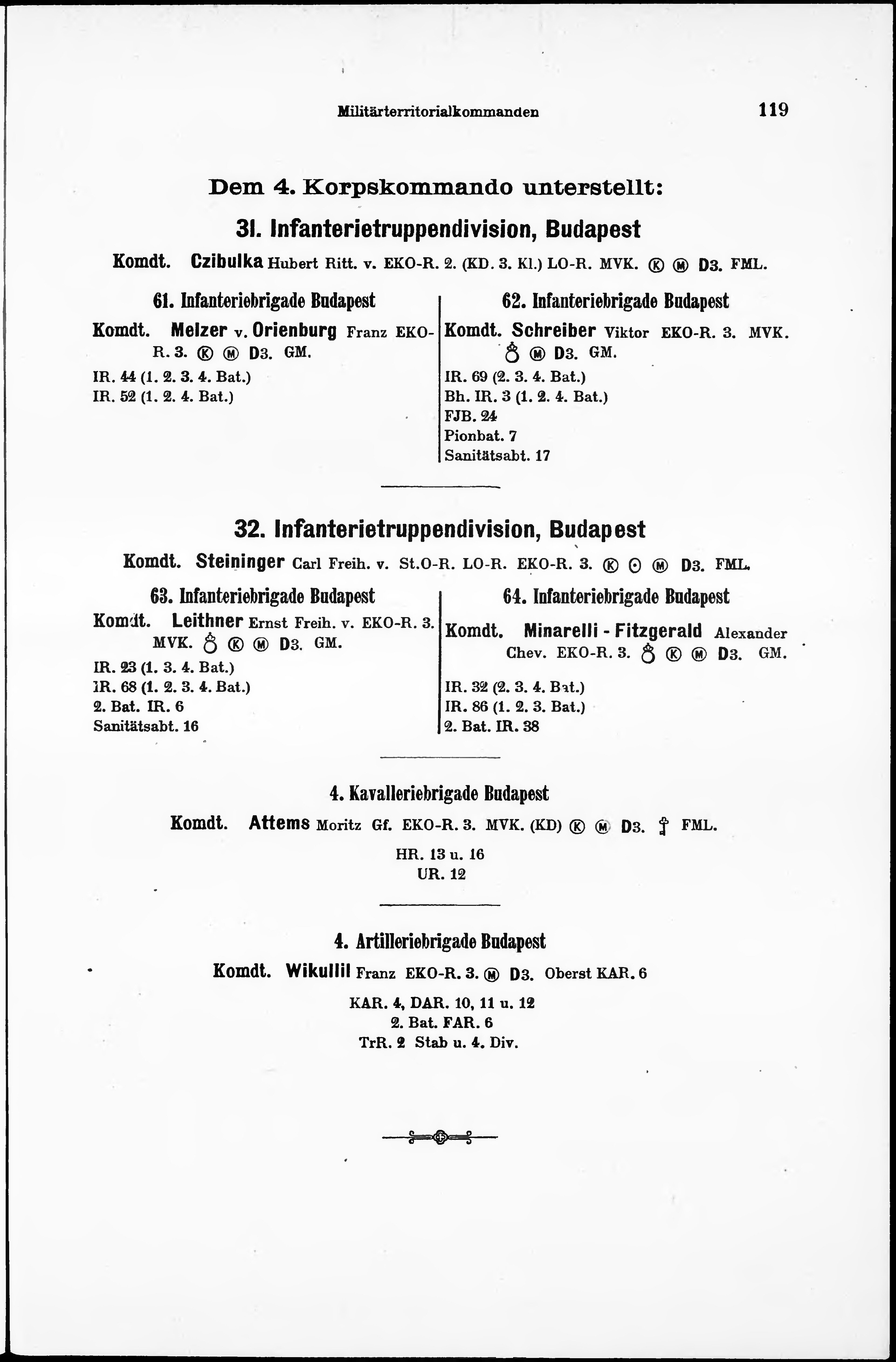 Militärterritorialkommanden 119

Dem 4. Korpskommando unterstellt:

31. Infanterietruppendivision, Budapest

Komdt. Czibulka Hubert Ritt. v. EKO-R. 2. (KD. 3. Kl.) LO-R. MVK. Ⓚ Ⓜ D3. FML.

61. Infanteriebrigade Budapest

Komdt. Melzer v. Orienburg Franz EKO-R. 3. Ⓚ Ⓜ D3. GM.

IR. 44 (1. 2. 3. 4. Bat.)
IR. 52 (1. 2. 4. Bat.)

62. Infanteriebrigade Budapest

Komdt. Schreiber Viktor EKO-R. 3. MVK. Ⓜ D3. GM.

IR. 69 (2. 3. 4. Bat.)
Bh. IR. 3 (1. 2. 4. Bat.)
FJB. 24
Pionbat. 7
Sanitätsabt. 17

32. Infanterietruppendivision, Budapest

Komdt. Steininger Carl Freih. v. St.O-R. LO-R. EKO-R. 3. Ⓚ ⊙ Ⓜ D3. FML.

63. Infanteriebrigade Budapest

Komdt. Leithner Ernst Freih. v. EKO-R. 3. MVK. Ⓚ Ⓜ D3. GM.

IR. 23 (1. 3. 4. Bat.)
IR. 68 (1. 2. 3. 4. Bat.)
2. Bat. IR. 6
Sanitätsabt. 16

64. Infanteriebrigade Budapest

Komdt. Minarelli - Fitzgerald Alexander Chev. EKO-R. 3. Ⓚ Ⓜ D3. GM.

IR. 32 (2. 3. 4. Bat.)
IR. 86 (1. 2. 3. Bat.)
2. Bat. IR. 38

4. Kavalleriebrigade Budapest

Komdt. Attems Moritz Gf. EKO-R. 3. MVK. (KD) Ⓚ Ⓜ D3. FML.

HR. 13 u. 16
UR. 12

4. Artilleriebrigade Budapest

Komdt. Wikullil Franz EKO-R. 3. Ⓜ D3. Oberst KAR. 6

KAR. 4, DAR. 10, 11 u. 12
2. Bat. FAR. 6
TrR. 2 Stab u. 4. Div.